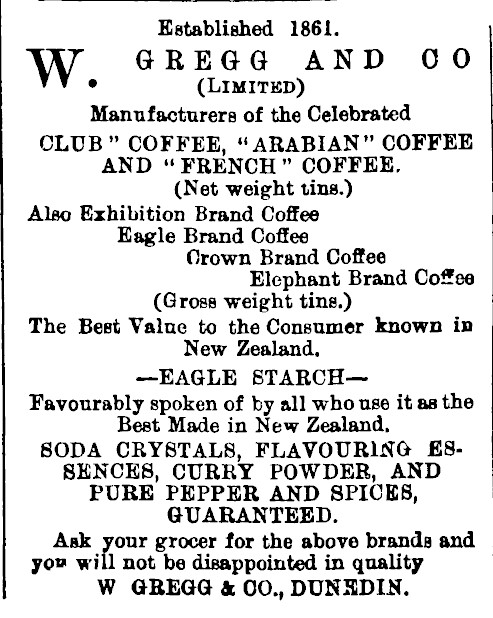 Established 1861.

W. GREGG AND CO
(LIMITED)

Manufacturers of the Celebrated

CLUB" COFFEE, "ARABIAN" COFFEE AND "FRENCH" COFFEE.
(Net weight tins.)

Also Exhibition Brand Coffee
Eagle Brand Coffee
Crown Brand Coffee
Elephant Brand Coffee
(Gross weight tins.)

The Best Value to the Consumer known in New Zealand.

—EAGLE STARCH—

Favourably spoken of by all who use it as the Best Made in New Zealand.

SODA CRYSTALS, FLAVOURING ESSENCES, CURRY POWDER, AND PURE PEPPER AND SPICES, GUARANTEED.

Ask your grocer for the above brands and you will not be disappointed in quality

W GREGG & CO., DUNEDIN.